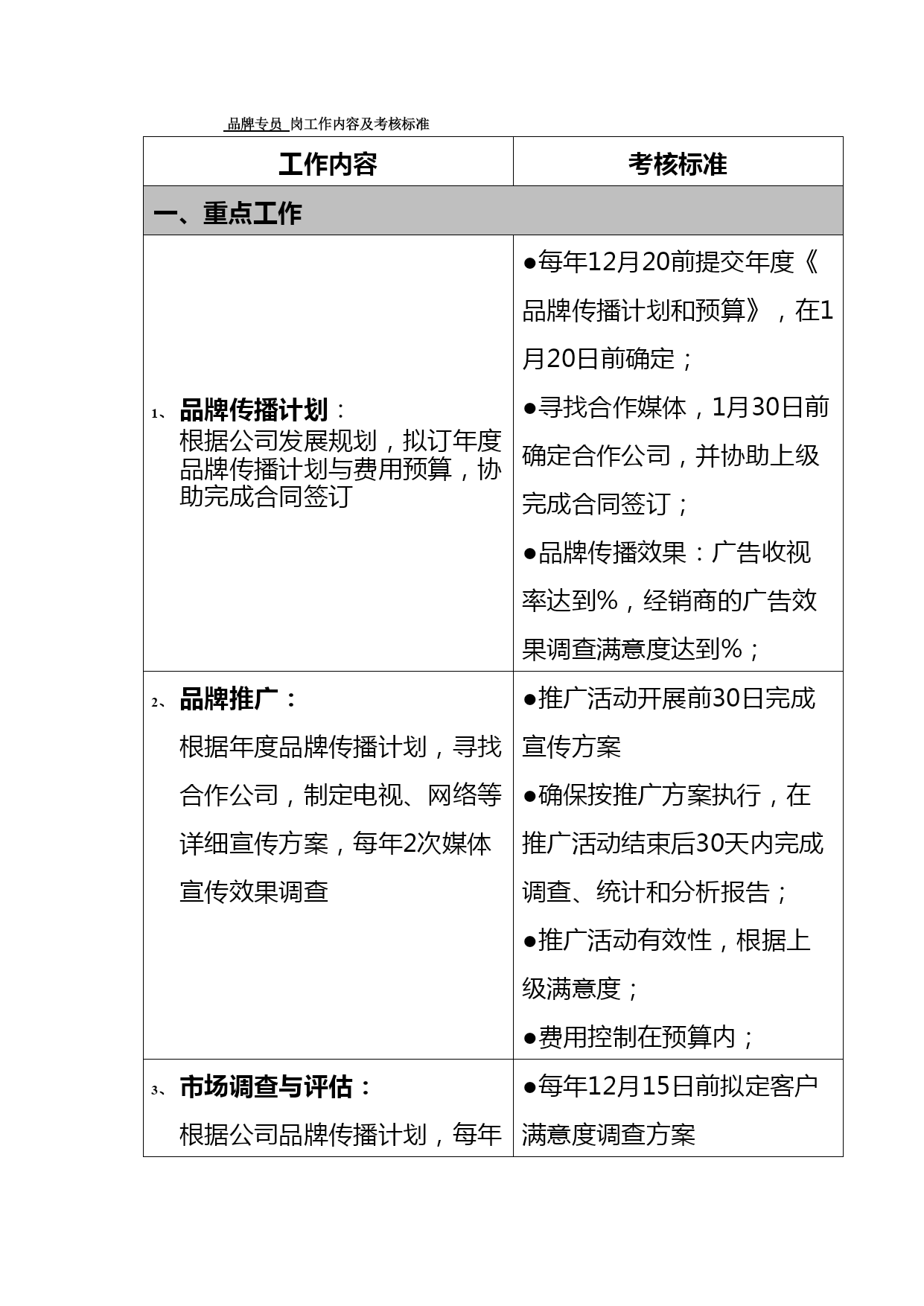 品牌专员 岗工作内容及考核标准

| 工作内容 | 考核标准 |
|---|---|
| 一、重点工作 | |
| 1、品牌传播计划：根据公司发展规划，拟订年度品牌传播计划与费用预算，协助完成合同签订 | ●每年12月20前提交年度《品牌传播计划和预算》，在1月20日前确定；●寻找合作媒体，1月30日前确定合作公司，并协助上级完成合同签订；●品牌传播效果：广告收视率达到%，经销商的广告效果调查满意度达到%； |
| 2、品牌推广：根据年度品牌传播计划，寻找合作公司，制定电视、网络等详细宣传方案，每年2次媒体宣传效果调查 | ●推广活动开展前30日完成宣传方案 ●确保按推广方案执行，在推广活动结束后30天内完成调查、统计和分析报告；●推广活动有效性，根据上级满意度；●费用控制在预算内； |
| 3、市场调查与评估：根据公司品牌传播计划，每年 | ●每年12月15日前拟定客户满意度调查方案 |